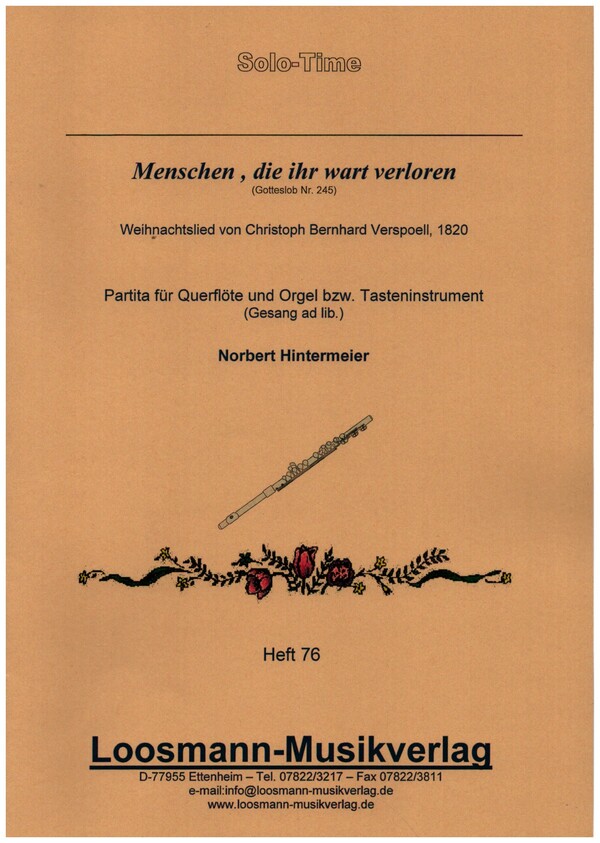 Solo-Time

Menschen , die ihr wart verloren
(Gotteslob Nr. 245)

Weihnachtslied von Christoph Bernhard Verspoell, 1820

Partita für Querflöte und Orgel bzw. Tasteninstrument
(Gesang ad lib.)

Norbert Hintermeier

Heft 76

Loosmann-Musikverlag
D-77955 Ettenheim – Tel. 07822/3217 – Fax 07822/3811
e-mail:info@loosmann-musikverlag.de
www.loosmann-musikverlag.de